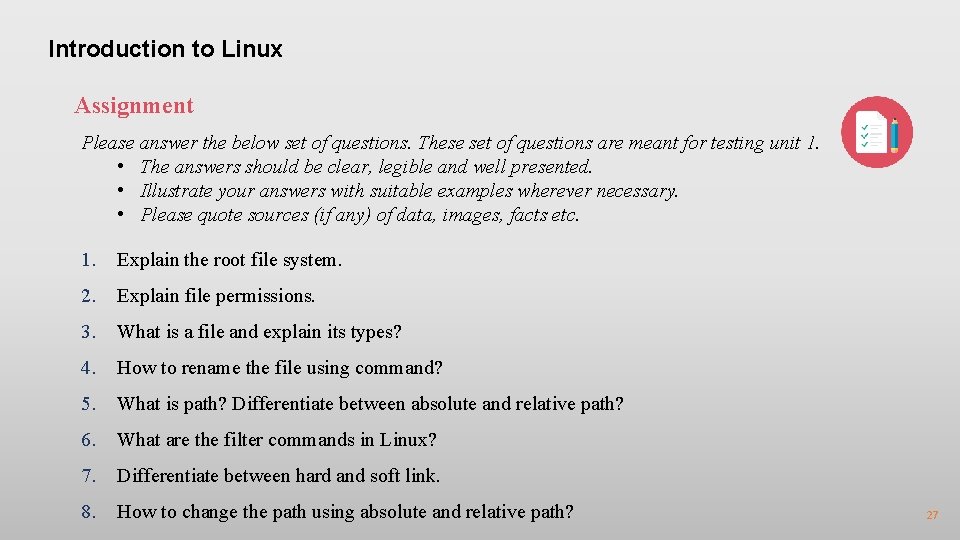 Introduction to Linux

Assignment

Please answer the below set of questions. These set of questions are meant for testing unit 1.
• The answers should be clear, legible and well presented.
• Illustrate your answers with suitable examples wherever necessary.
• Please quote sources (if any) of data, images, facts etc.

1. Explain the root file system.

2. Explain file permissions.

3. What is a file and explain its types?

4. How to rename the file using command?

5. What is path? Differentiate between absolute and relative path?

6. What are the filter commands in Linux?

7. Differentiate between hard and soft link.

8. How to change the path using absolute and relative path?

27